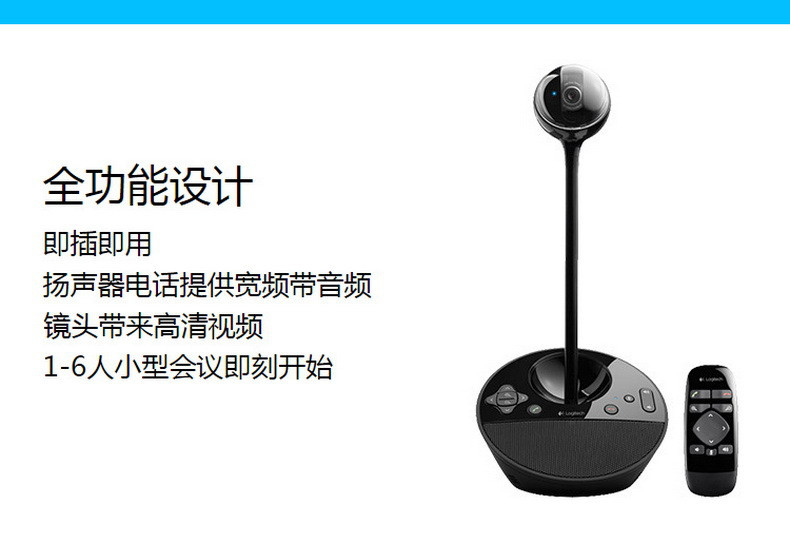 全功能设计

即插即用
扬声器电话提供宽频带音频
镜头带来高清视频
1-6人小型会议即刻开始

Logitech

Logitech